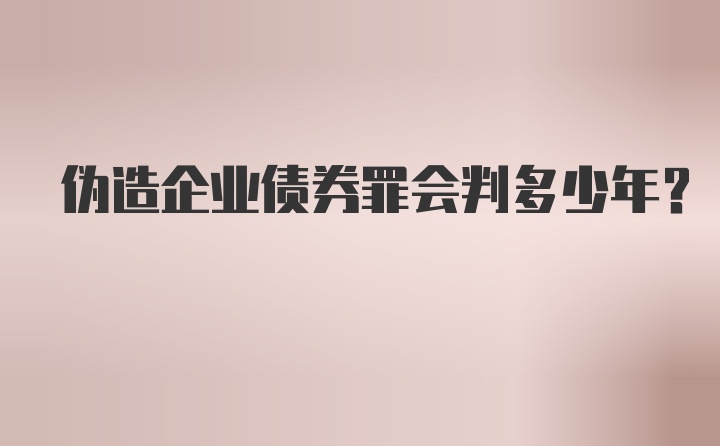 伪造企业债券罪会判多少年？